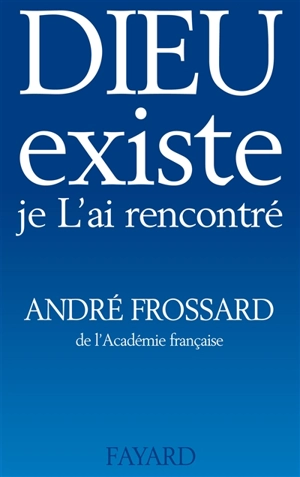 DIEU
existe
je L'ai rencontré

ANDRÉ FROSSARD
de l'Académie française

FAYARD